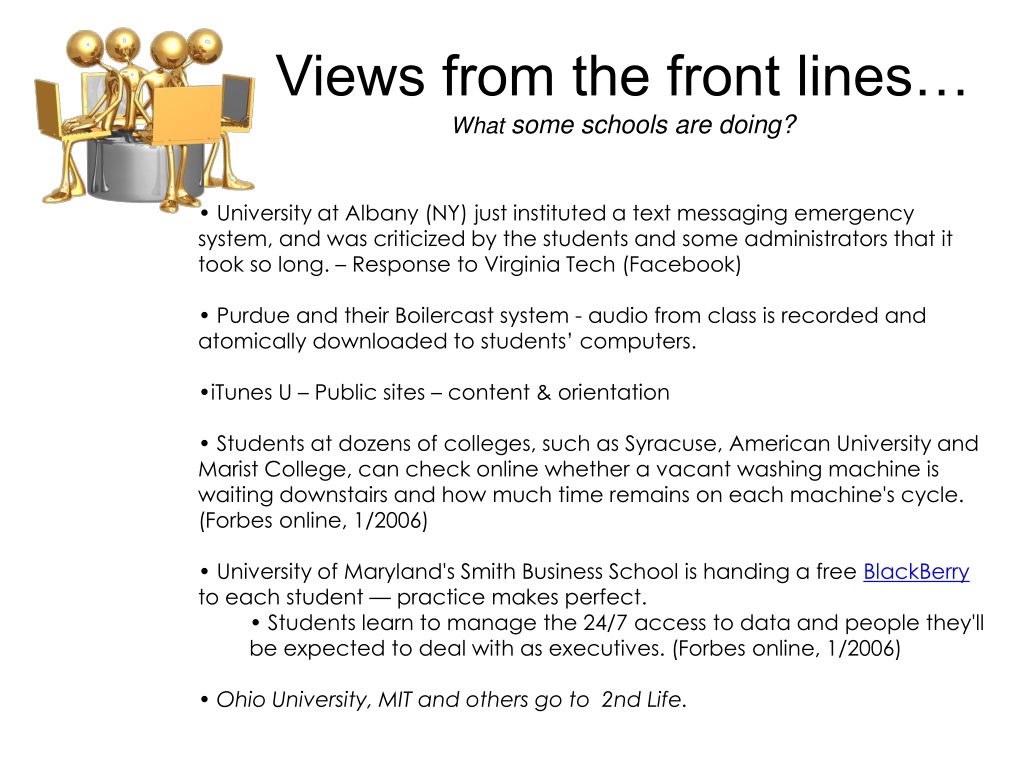 Views from the front lines…
What some schools are doing?

• University at Albany (NY) just instituted a text messaging emergency system, and was criticized by the students and some administrators that it took so long. – Response to Virginia Tech (Facebook)

• Purdue and their Boilercast system - audio from class is recorded and atomically downloaded to students' computers.

•iTunes U – Public sites – content & orientation

• Students at dozens of colleges, such as Syracuse, American University and Marist College, can check online whether a vacant washing machine is waiting downstairs and how much time remains on each machine's cycle. (Forbes online, 1/2006)

• University of Maryland's Smith Business School is handing a free BlackBerry to each student — practice makes perfect.
• Students learn to manage the 24/7 access to data and people they'll be expected to deal with as executives. (Forbes online, 1/2006)

• Ohio University, MIT and others go to 2nd Life.